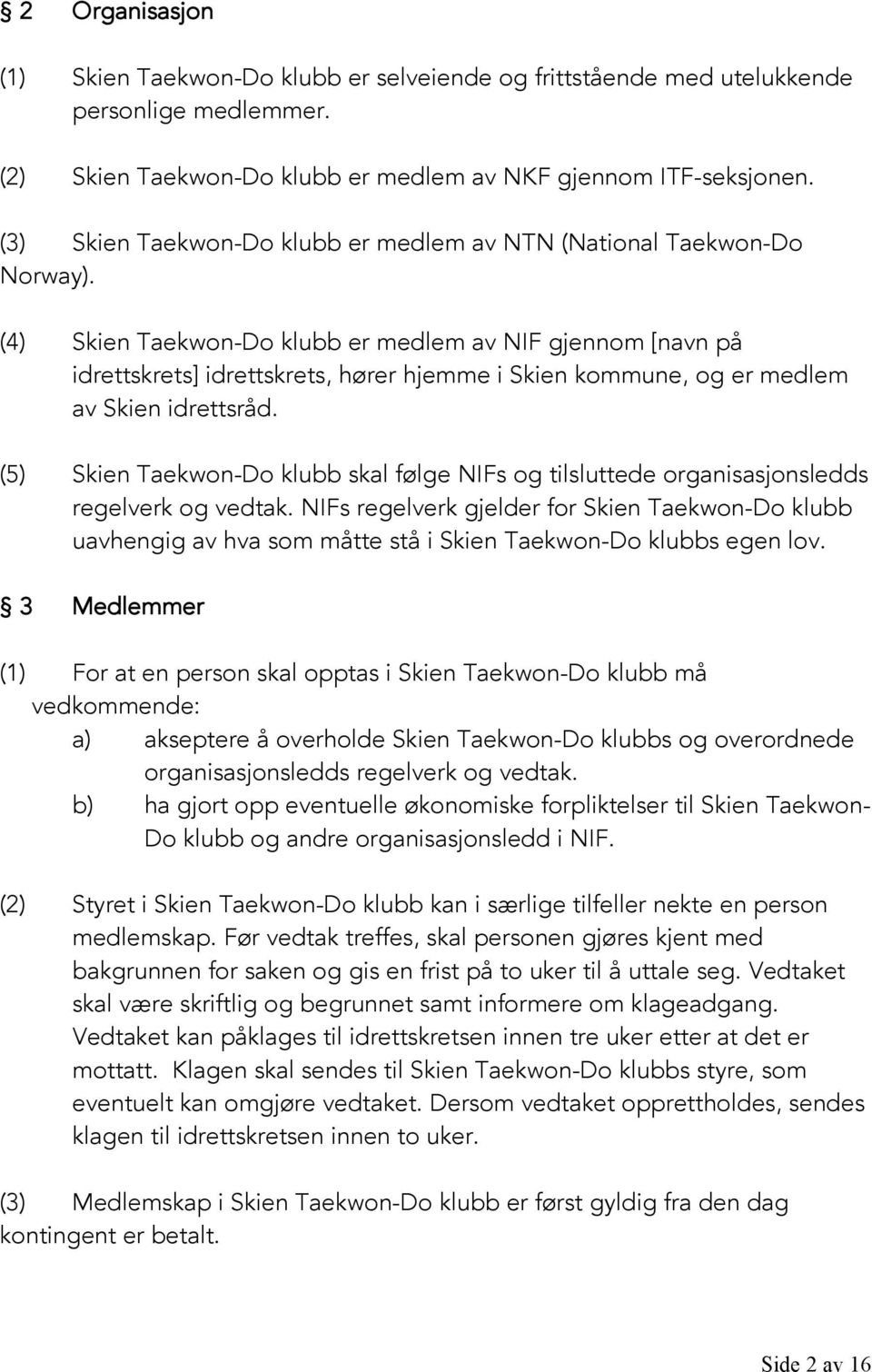 § 2 Organisasjon

(1) Skien Taekwon-Do klubb er selveiende og frittstående med utelukkende personlige medlemmer.

(2) Skien Taekwon-Do klubb er medlem av NKF gjennom ITF-seksjonen.

(3) Skien Taekwon-Do klubb er medlem av NTN (National Taekwon-Do Norway).

(4) Skien Taekwon-Do klubb er medlem av NIF gjennom [navn på idrettskrets] idrettskrets, hører hjemme i Skien kommune, og er medlem av Skien idrettsråd.

(5) Skien Taekwon-Do klubb skal følge NIFs og tilsluttede organisasjonsledds regelverk og vedtak. NIFs regelverk gjelder for Skien Taekwon-Do klubb uavhengig av hva som måtte stå i Skien Taekwon-Do klubbs egen lov.

§ 3 Medlemmer

(1) For at en person skal opptas i Skien Taekwon-Do klubb må vedkommende:
a) akseptere å overholde Skien Taekwon-Do klubbs og overordnede organisasjonsledds regelverk og vedtak.
b) ha gjort opp eventuelle økonomiske forpliktelser til Skien Taekwon-Do klubb og andre organisasjonsledd i NIF.

(2) Styret i Skien Taekwon-Do klubb kan i særlige tilfeller nekte en person medlemskap. Før vedtak treffes, skal personen gjøres kjent med bakgrunnen for saken og gis en frist på to uker til å uttale seg. Vedtaket skal være skriftlig og begrunnet samt informere om klageadgang. Vedtaket kan påklages til idrettskretsen innen tre uker etter at det er mottatt. Klagen skal sendes til Skien Taekwon-Do klubbs styre, som eventuelt kan omgjøre vedtaket. Dersom vedtaket opprettholdes, sendes klagen til idrettskretsen innen to uker.

(3) Medlemskap i Skien Taekwon-Do klubb er først gyldig fra den dag kontingent er betalt.

Side 2 av 16